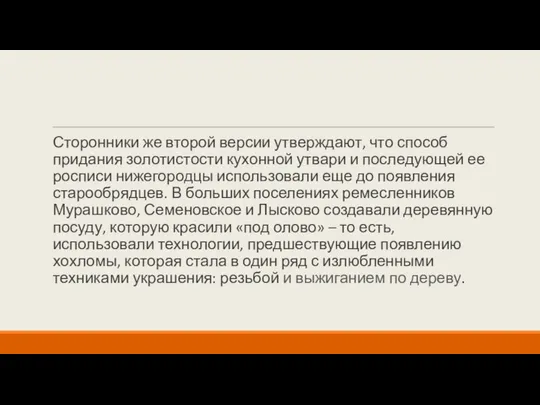 Сторонники же второй версии утверждают, что способ придания золотистости кухонной утвари и последующей ее росписи нижегородцы использовали еще до появления старообрядцев. В больших поселениях ремесленников Мурашково, Семеновское и Лысково создавали деревянную посуду, которую красили «под олово» – то есть, использовали технологии, предшествующие появлению хохломы, которая стала в один ряд с излюбленными техниками украшения: резьбой и выжиганием по дереву.